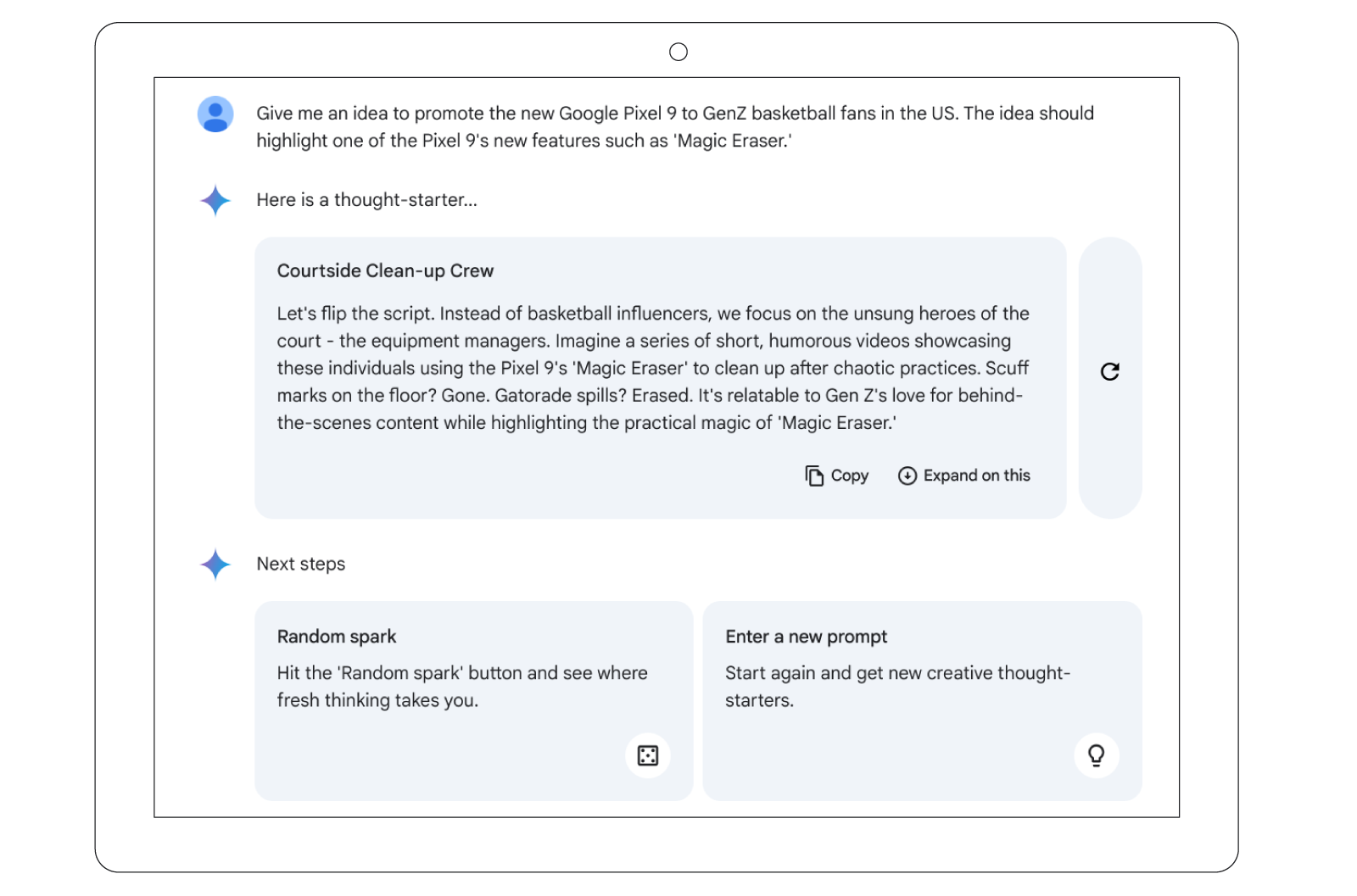 Give me an idea to promote the new Google Pixel 9 to GenZ basketball fans in the US. The idea should highlight one of the Pixel 9's new features such as 'Magic Eraser.'

Here is a thought-starter...

Courtside Clean-up Crew

Let's flip the script. Instead of basketball influencers, we focus on the unsung heroes of the court - the equipment managers. Imagine a series of short, humorous videos showcasing these individuals using the Pixel 9's 'Magic Eraser' to clean up after chaotic practices. Scuff marks on the floor? Gone. Gatorade spills? Erased. It's relatable to Gen Z's love for behind-the-scenes content while highlighting the practical magic of 'Magic Eraser.'

Copy Expand on this

Next steps

Random spark

Hit the 'Random spark' button and see where fresh thinking takes you.

Enter a new prompt

Start again and get new creative thought-starters.